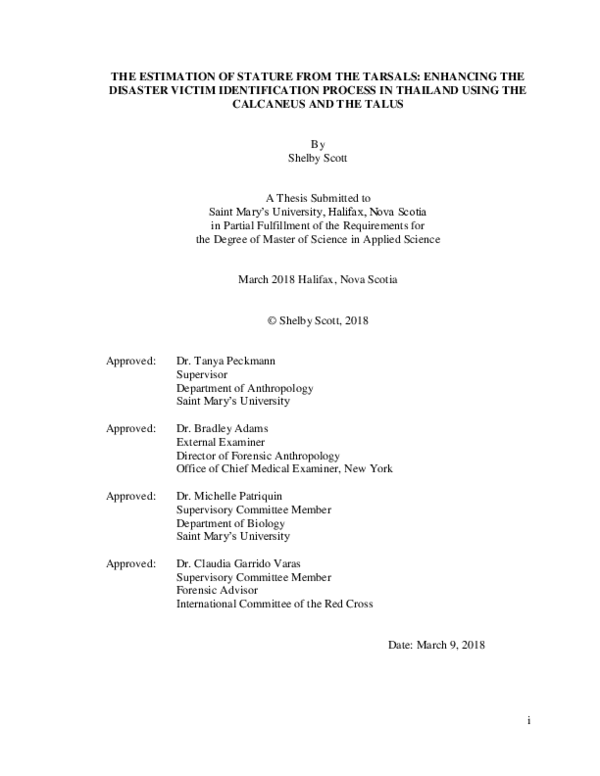 THE ESTIMATION OF STATURE FROM THE TARSALS: ENHANCING THE DISASTER VICTIM IDENTIFICATION PROCESS IN THAILAND USING THE CALCANEUS AND THE TALUS

By
Shelby Scott

A Thesis Submitted to
Saint Mary's University, Halifax, Nova Scotia
in Partial Fulfillment of the Requirements for
the Degree of Master of Science in Applied Science

March 2018 Halifax, Nova Scotia

© Shelby Scott, 2018

Approved: Dr. Tanya Peckmann
Supervisor
Department of Anthropology
Saint Mary's University

Approved: Dr. Bradley Adams
External Examiner
Director of Forensic Anthropology
Office of Chief Medical Examiner, New York

Approved: Dr. Michelle Patriquin
Supervisory Committee Member
Department of Biology
Saint Mary's University

Approved: Dr. Claudia Garrido Varas
Supervisory Committee Member
Forensic Advisor
International Committee of the Red Cross

Date: March 9, 2018

i